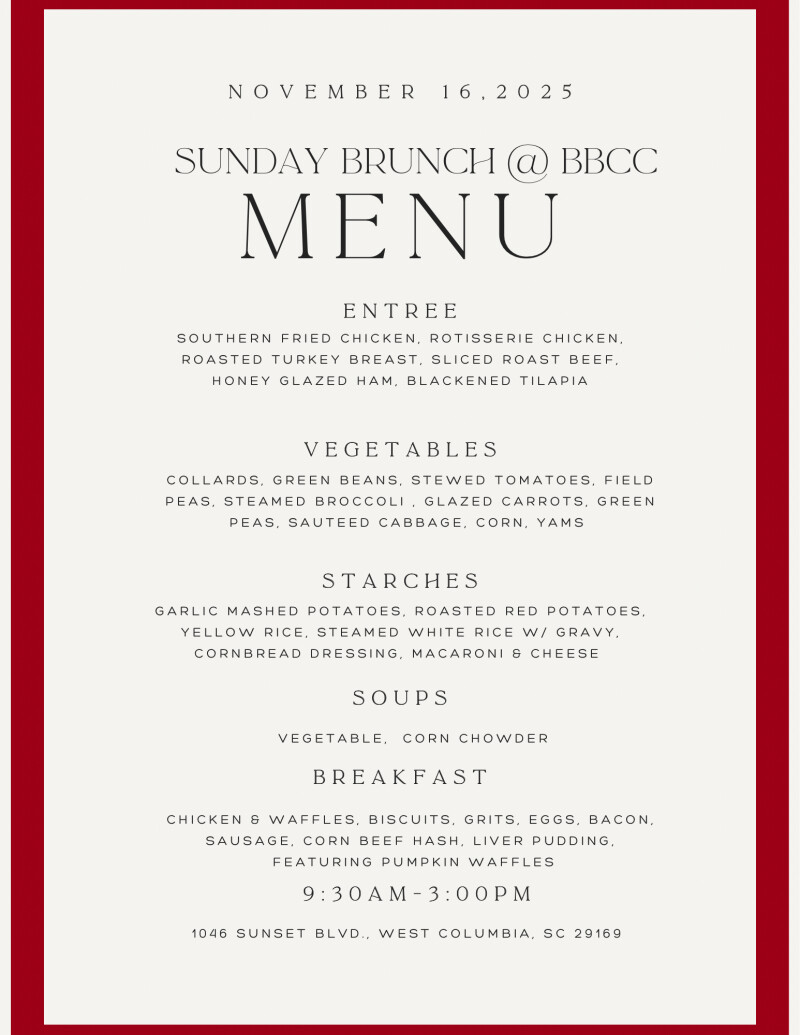 NOVEMBER 16,2025

SUNDAY BRUNCH @ BBCC
MENU

ENTREE

SOUTHERN FRIED CHICKEN, ROTISSERIE CHICKEN, ROASTED TURKEY BREAST, SLICED ROAST BEEF, HONEY GLAZED HAM, BLACKENED TILAPIA

VEGETABLES

COLLARDS, GREEN BEANS, STEWED TOMATOES, FIELD PEAS, STEAMED BROCCOLI , GLAZED CARROTS, GREEN PEAS, SAUTEED CABBAGE, CORN, YAMS

STARCHES

GARLIC MASHED POTATOES, ROASTED RED POTATOES, YELLOW RICE, STEAMED WHITE RICE W/ GRAVY, CORNBREAD DRESSING, MACARONI & CHEESE

SOUPS

VEGETABLE, CORN CHOWDER

BREAKFAST

CHICKEN & WAFFLES, BISCUITS, GRITS, EGGS, BACON, SAUSAGE, CORN BEEF HASH, LIVER PUDDING, FEATURING PUMPKIN WAFFLES

9:30AM-3:00PM

1046 SUNSET BLVD., WEST COLUMBIA, SC 29169